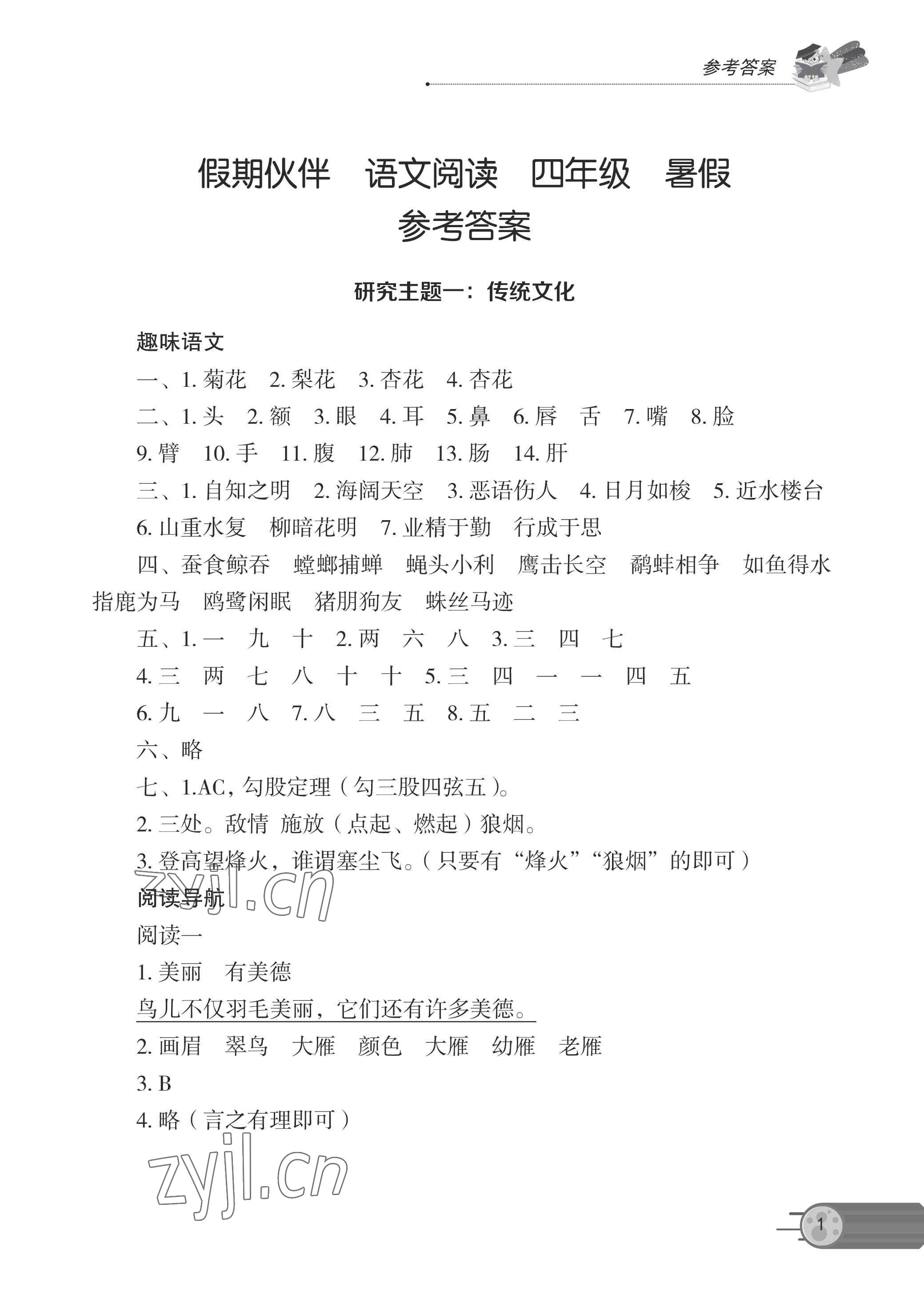 参考答案

假期伙伴 语文阅读 四年级 暑假
参考答案

研究主题一：传统文化

趣味语文

一、1. 菊花 2. 梨花 3. 杏花 4. 杏花

二、1. 头 2. 额 3. 眼 4. 耳 5. 鼻 6. 唇 舌 7. 嘴 8. 脸 9. 臂 10. 手 11. 腹 12. 肺 13. 肠 14. 肝

三、1. 自知之明 2. 海阔天空 3. 恶语伤人 4. 日月如梭 5. 近水楼台 6. 山重水复 柳暗花明 7. 业精于勤 行成于思

四、蚕食鲸吞 螳螂捕蝉 蝇头小利 鹰击长空 鹬蚌相争 如鱼得水 指鹿为马 鸥鹭闲眠 猪朋狗友 蛛丝马迹

五、1. 一 九 十 2. 两 六 八 3. 三 四 七 4. 三 两 七 八 十 十 5. 三 四 一 一 四 五 6. 九 一 八 7. 八 三 五 8. 五 二 三

六、略

七、1.AC，勾股定理（勾三股四弦五）。

2. 三处。敌情 施放（点起、燃起）狼烟。

3. 登高望烽火，谁谓塞尘飞。（只要有“烽火”“狼烟”的即可）

zyjl.cn

阅读导航

阅读一

1. 美丽 有美德

鸟儿不仅羽毛美丽，它们还有许多美德。

2. 画眉 翠鸟 大雁 颜色 大雁 幼雁 老雁

3. B

4. 略（言之有理即可）

zyjl.cn

1